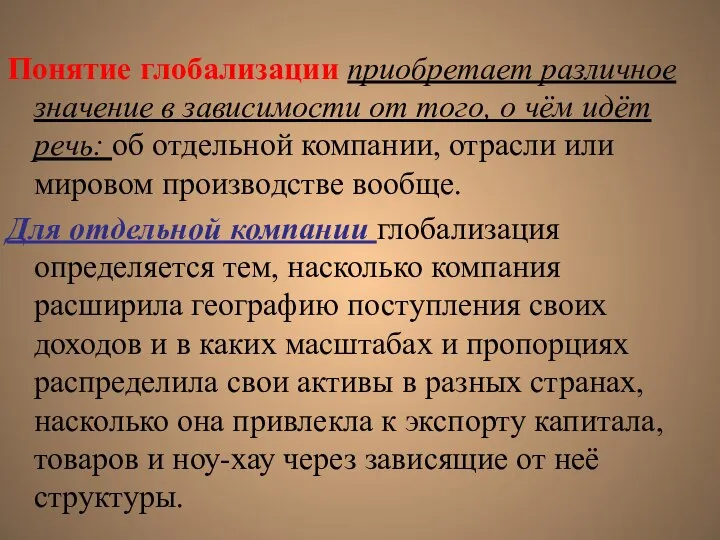 Понятие глобализации приобретает различное значение в зависимости от того, о чём идёт речь: об отдельной компании, отрасли или мировом производстве вообще.

Для отдельной компании глобализация определяется тем, насколько компания расширила географию поступления своих доходов и в каких масштабах и пропорциях распределила свои активы в разных странах, насколько она привлекла к экспорту капитала, товаров и ноу-хау через зависящие от неё структуры.